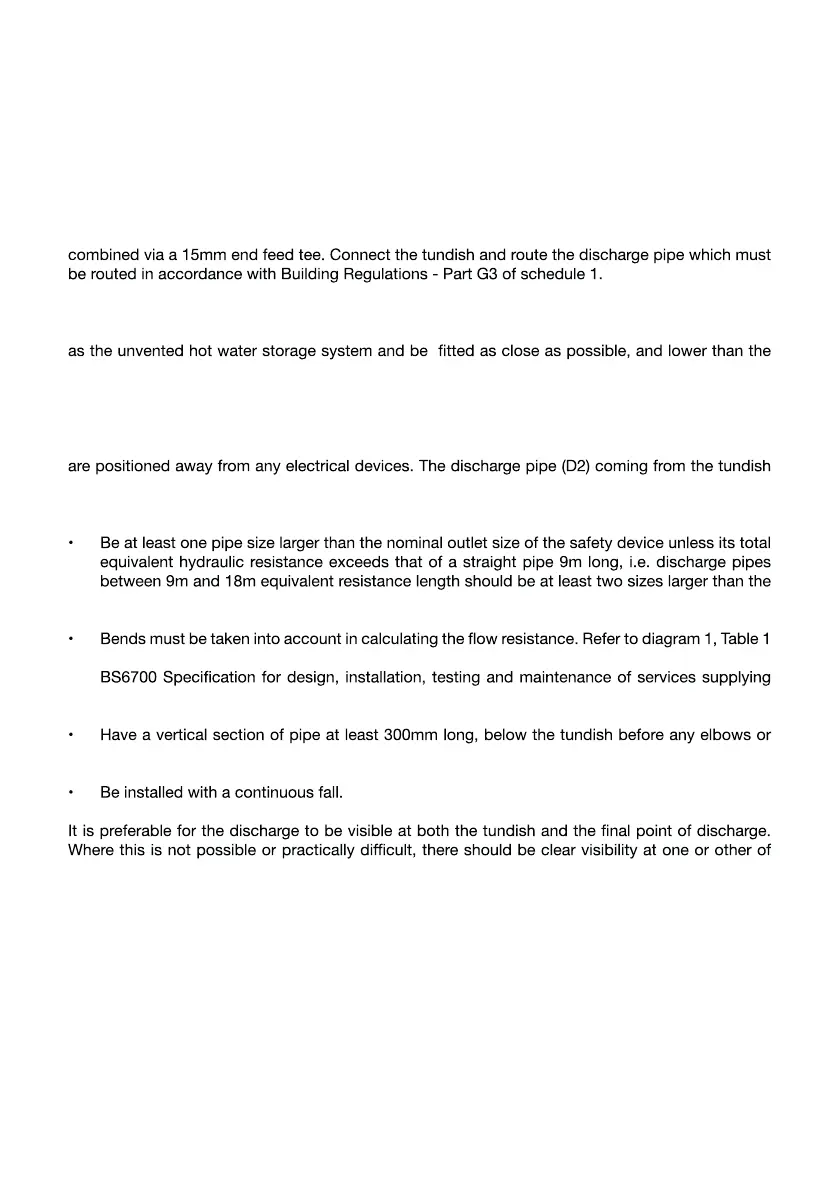 combined via a 15mm end feed tee. Connect the tundish and route the discharge pipe which must be routed in accordance with Building Regulations - Part G3 of schedule 1.

as the unvented hot water storage system and be fitted as close as possible, and lower than the

are positioned away from any electrical devices. The discharge pipe (D2) coming from the tundish

• Be at least one pipe size larger than the nominal outlet size of the safety device unless its total equivalent hydraulic resistance exceeds that of a straight pipe 9m long, i.e. discharge pipes between 9m and 18m equivalent resistance length should be at least two sizes larger than the

• Bends must be taken into account in calculating the flow resistance. Refer to diagram 1, Table 1

BS6700 Specification for design, installation, testing and maintenance of services supplying

• Have a vertical section of pipe at least 300mm long, below the tundish before any elbows or

• Be installed with a continuous fall.

It is preferable for the discharge to be visible at both the tundish and the final point of discharge. Where this is not possible or practically difficult, there should be clear visibility at one or other of